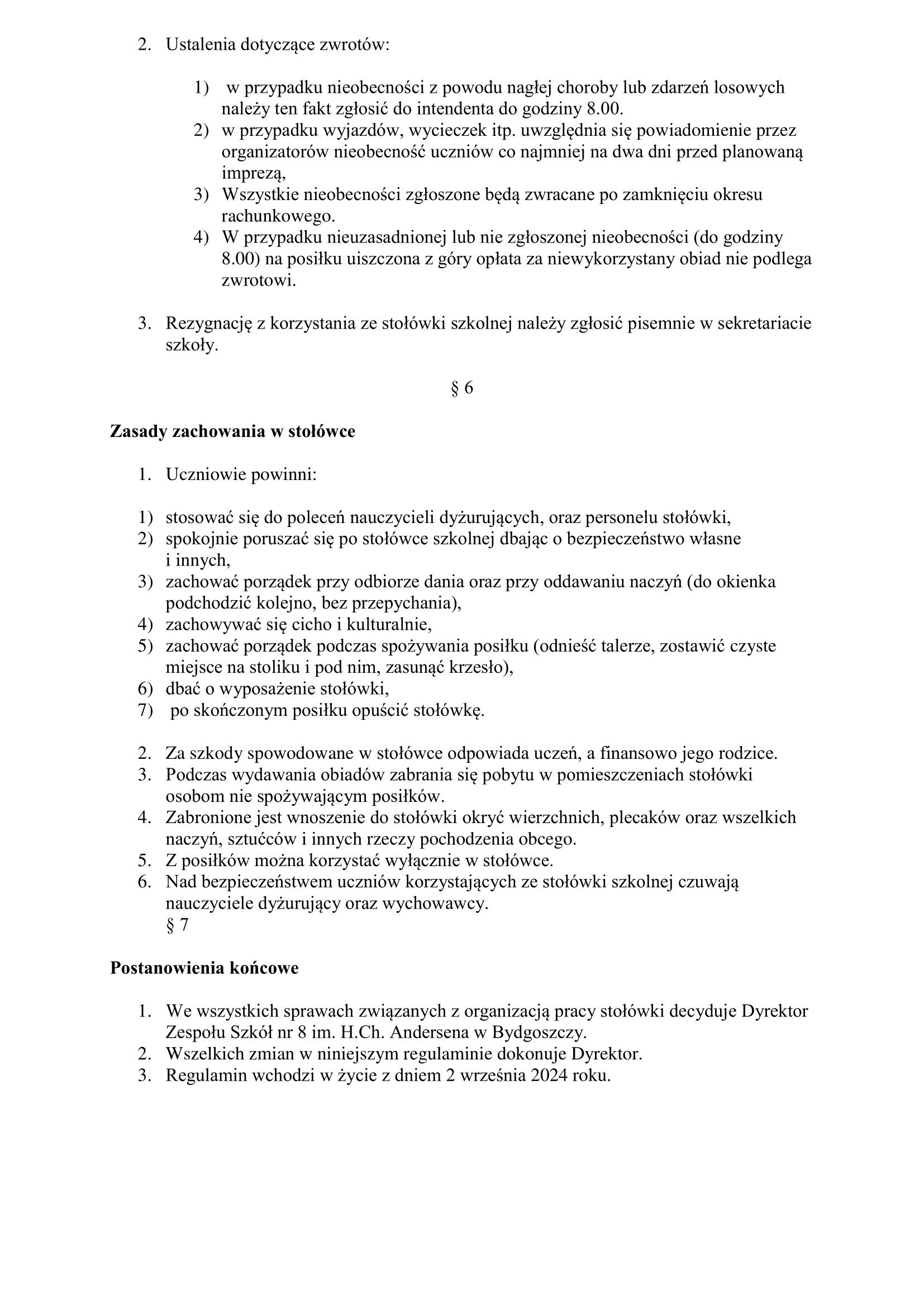 2. Ustalenia dotyczące zwrotów:

1) w przypadku nieobecności z powodu nagłej choroby lub zdarzeń losowych należy ten fakt zgłosić do intendenta do godziny 8.00.
2) w przypadku wyjazdów, wycieczek itp. uwzględnia się powiadomienie przez organizatorów nieobecność uczniów co najmniej na dwa dni przed planowaną imprezą,
3) Wszystkie nieobecności zgłoszone będą zwracane po zamknięciu okresu rachunkowego.
4) W przypadku nieuzasadnionej lub nie zgłoszonej nieobecności (do godziny 8.00) na posiłku uiszczona z góry opłata za niewykorzystany obiad nie podlega zwrotowi.

3. Rezygnację z korzystania ze stołówki szkolnej należy zgłosić pisemnie w sekretariacie szkoły.

§ 6

Zasady zachowania w stołówce

1. Uczniowie powinni:

1) stosować się do poleceń nauczycieli dyżurujących, oraz personelu stołówki,
2) spokojnie poruszać się po stołówce szkolnej dbając o bezpieczeństwo własne i innych,
3) zachować porządek przy odbiorze dania oraz przy oddawaniu naczyń (do okienka podchodzić kolejno, bez przepychania),
4) zachowywać się cicho i kulturalnie,
5) zachować porządek podczas spożywania posiłku (odnieść talerze, zostawić czyste miejsce na stoliku i pod nim, zasunąć krzesło),
6) dbać o wyposażenie stołówki,
7) po skończonym posiłku opuścić stołówkę.

2. Za szkody spowodowane w stołówce odpowiada uczeń, a finansowo jego rodzice.
3. Podczas wydawania obiadów zabrania się pobytu w pomieszczeniach stołówki osobom nie spożywającym posiłków.
4. Zabronione jest wnoszenie do stołówki okryć wierzchnich, plecaków oraz wszelkich naczyń, sztućców i innych rzeczy pochodzenia obcego.
5. Z posiłków można korzystać wyłącznie w stołówce.
6. Nad bezpieczeństwem uczniów korzystających ze stołówki szkolnej czuwają nauczyciele dyżurujący oraz wychowawcy.
§ 7

Postanowienia końcowe

1. We wszystkich sprawach związanych z organizacją pracy stołówki decyduje Dyrektor Zespołu Szkół nr 8 im. H.Ch. Andersena w Bydgoszczy.
2. Wszelkich zmian w niniejszym regulaminie dokonuje Dyrektor.
3. Regulamin wchodzi w życie z dniem 2 września 2024 roku.